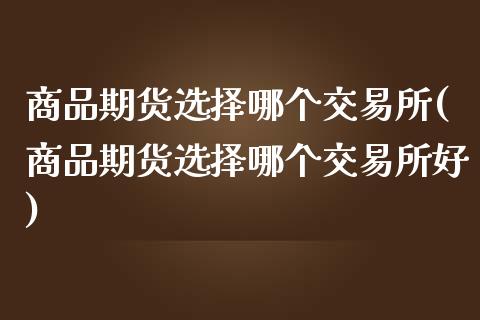 商品期货选择哪个交易所(商品期货选择哪个交易所好)